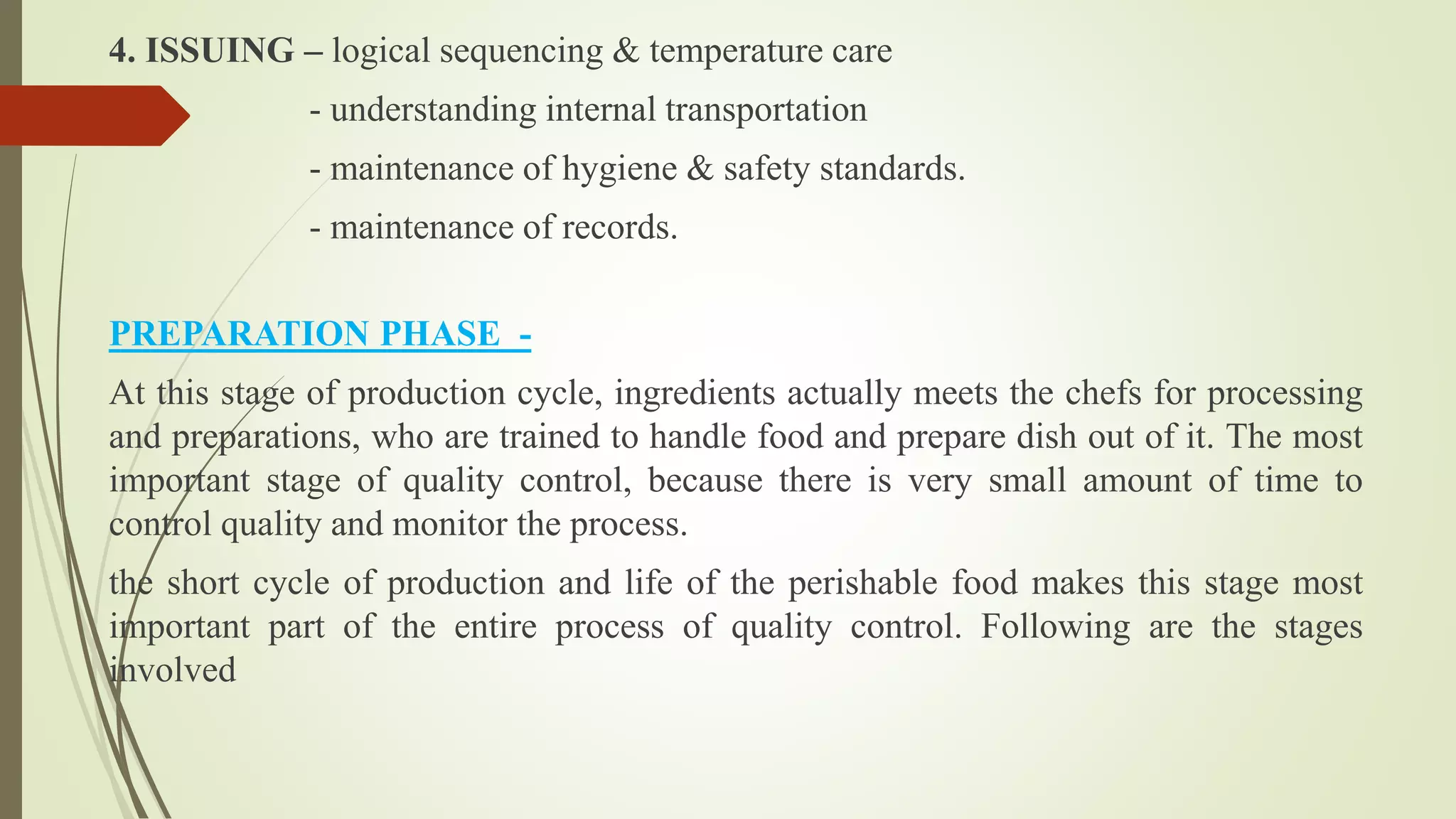 4. ISSUING – logical sequencing & temperature care

- understanding internal transportation

- maintenance of hygiene & safety standards.

- maintenance of records.

PREPARATION PHASE -

At this stage of production cycle, ingredients actually meets the chefs for processing and preparations, who are trained to handle food and prepare dish out of it. The most important stage of quality control, because there is very small amount of time to control quality and monitor the process.

the short cycle of production and life of the perishable food makes this stage most important part of the entire process of quality control. Following are the stages involved